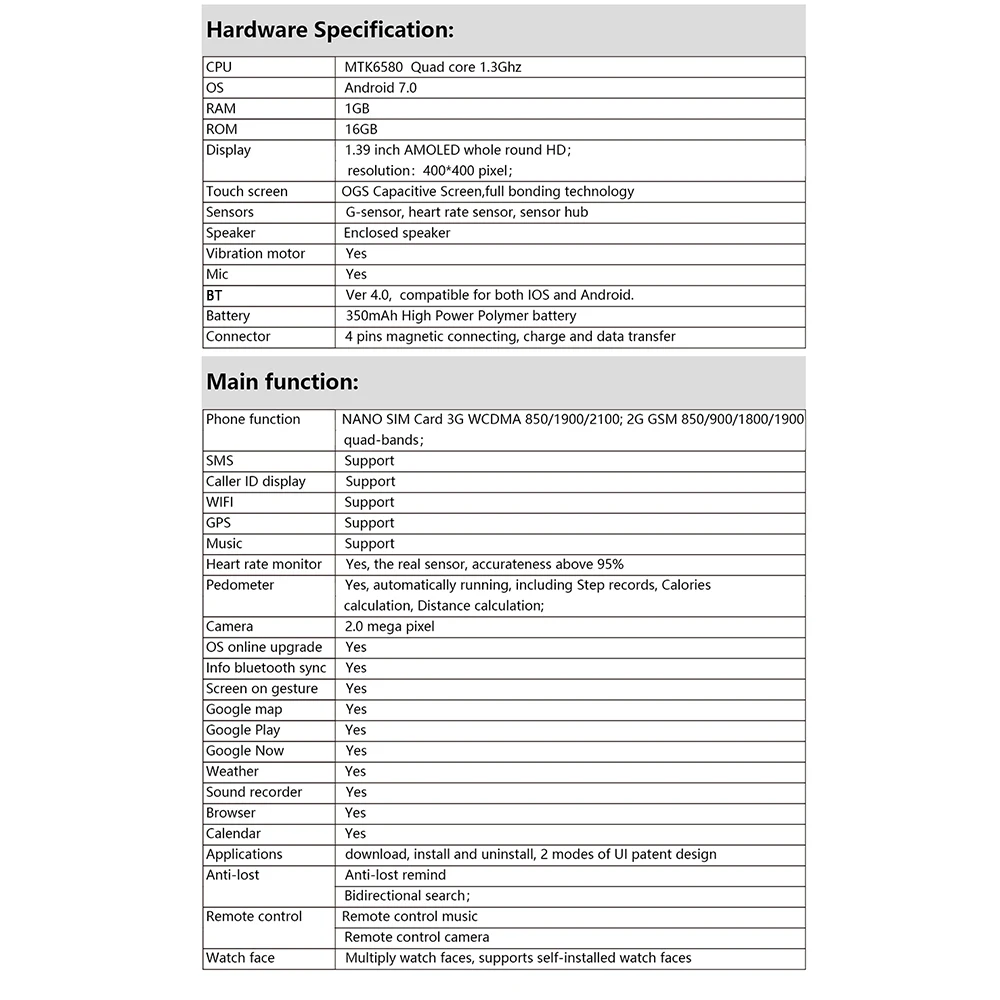 Hardware Specification:

| CPU | MTK6580 Quad core 1.3Ghz |
|---|---|
| OS | Android 7.0 |
| RAM | 1GB |
| ROM | 16GB |
| Display | 1.39 inch AMOLED whole round HD; resolution: 400*400 pixel; |
| Touch screen | OGS Capacitive Screen,full bonding technology |
| Sensors | G-sensor, heart rate sensor, sensor hub |
| Speaker | Enclosed speaker |
| Vibration motor | Yes |
| Mic | Yes |
| BT | Ver 4.0, compatible for both IOS and Android. |
| Battery | 350mAh High Power Polymer battery |
| Connector | 4 pins magnetic connecting, charge and data transfer |

Main function:

| Phone function | NANO SIM Card 3G WCDMA 850/1900/2100; 2G GSM 850/900/1800/1900 quad-bands; |
|---|---|
| SMS | Support |
| Caller ID display | Support |
| WIFI | Support |
| GPS | Support |
| Music | Support |
| Heart rate monitor | Yes, the real sensor, accurateness above 95% |
| Pedometer | Yes, automatically running, including Step records, Calories calculation, Distance calculation; |
| Camera | 2.0 mega pixel |
| OS online upgrade | Yes |
| Info bluetooth sync | Yes |
| Screen on gesture | Yes |
| Google map | Yes |
| Google Play | Yes |
| Google Now | Yes |
| Weather | Yes |
| Sound recorder | Yes |
| Browser | Yes |
| Calendar | Yes |
| Applications | download, install and uninstall, 2 modes of UI patent design |
| Anti-lost | Anti-lost remind |
| | Bidirectional search; |
| Remote control | Remote control music |
| | Remote control camera |
| Watch face | Multiply watch faces, supports self-installed watch faces |